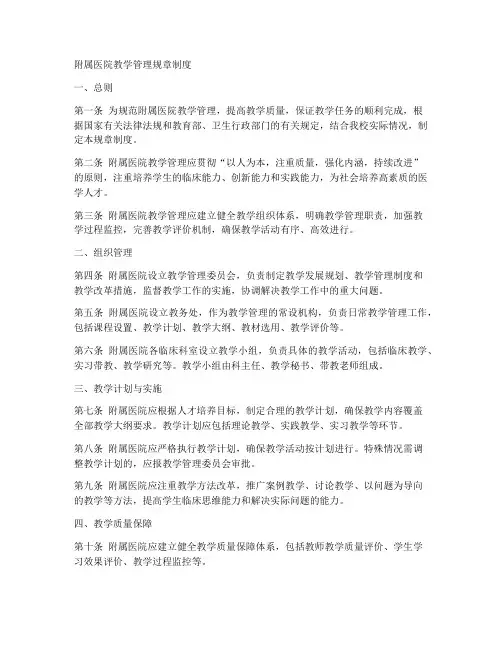 附属医院教学管理规章制度

一、总则

第一条 为规范附属医院教学管理，提高教学质量，保证教学任务的顺利完成，根据国家有关法律法规和教育部、卫生行政部门的有关规定，结合我校实际情况，制定本规章制度。

第二条 附属医院教学管理应贯彻“以人为本，注重质量，强化内涵，持续改进”的原则，注重培养学生的临床能力、创新能力和实践能力，为社会培养高素质的医学人才。

第三条 附属医院教学管理应建立健全教学组织体系，明确教学管理职责，加强教学过程监控，完善教学评价机制，确保教学活动有序、高效进行。

二、组织管理

第四条 附属医院设立教学管理委员会，负责制定教学发展规划、教学管理制度和教学改革措施，监督教学工作的实施，协调解决教学工作中的重大问题。

第五条 附属医院设立教务处，作为教学管理的常设机构，负责日常教学管理工作，包括课程设置、教学计划、教学大纲、教材选用、教学评价等。

第六条 附属医院各临床科室设立教学小组，负责具体的教学活动，包括临床教学、实习带教、教学研究等。教学小组由科主任、教学秘书、带教老师组成。

三、教学计划与实施

第七条 附属医院应根据人才培养目标，制定合理的教学计划，确保教学内容覆盖全部教学大纲要求。教学计划应包括理论教学、实践教学、实习教学等环节。

第八条 附属医院应严格执行教学计划，确保教学活动按计划进行。特殊情况需调整教学计划的，应报教学管理委员会审批。

第九条 附属医院应注重教学方法改革，推广案例教学、讨论教学、以问题为导向的教学等方法，提高学生临床思维能力和解决实际问题的能力。

四、教学质量保障

第十条 附属医院应建立健全教学质量保障体系，包括教师教学质量评价、学生学习效果评价、教学过程监控等。